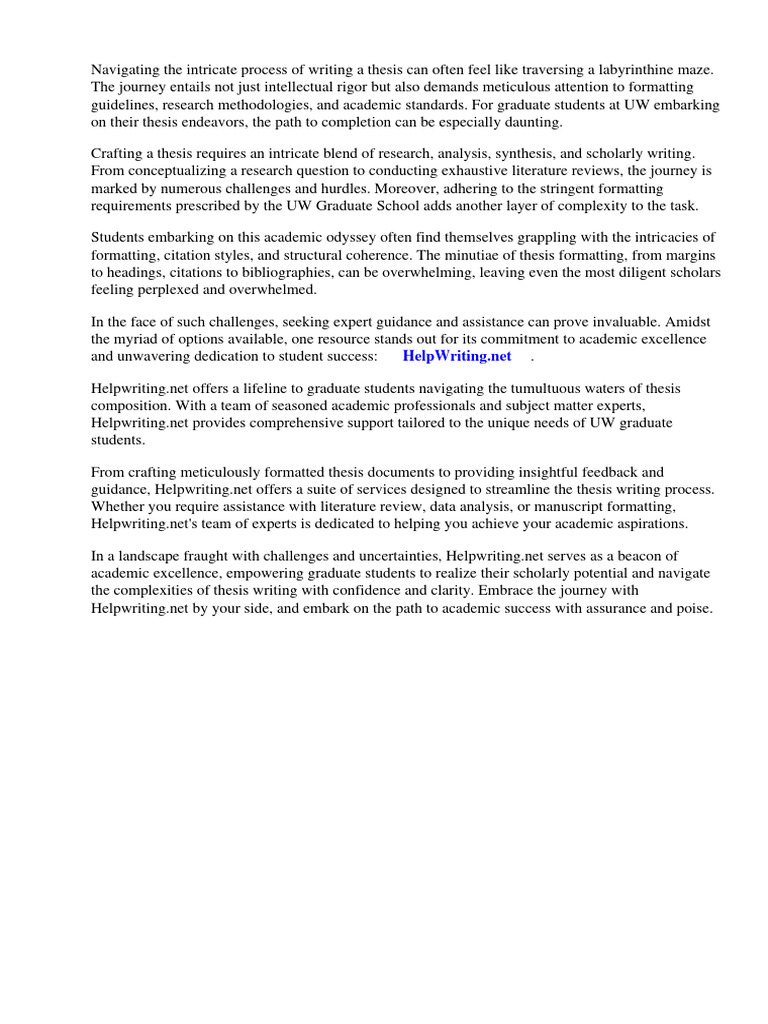 Navigating the intricate process of writing a thesis can often feel like traversing a labyrinthine maze. The journey entails not just intellectual rigor but also demands meticulous attention to formatting guidelines, research methodologies, and academic standards. For graduate students at UW embarking on their thesis endeavors, the path to completion can be especially daunting.

Crafting a thesis requires an intricate blend of research, analysis, synthesis, and scholarly writing. From conceptualizing a research question to conducting exhaustive literature reviews, the journey is marked by numerous challenges and hurdles. Moreover, adhering to the stringent formatting requirements prescribed by the UW Graduate School adds another layer of complexity to the task.

Students embarking on this academic odyssey often find themselves grappling with the intricacies of formatting, citation styles, and structural coherence. The minutiae of thesis formatting, from margins to headings, citations to bibliographies, can be overwhelming, leaving even the most diligent scholars feeling perplexed and overwhelmed.

In the face of such challenges, seeking expert guidance and assistance can prove invaluable. Amidst the myriad of options available, one resource stands out for its commitment to academic excellence and unwavering dedication to student success: HelpWriting.net .

Helpwriting.net offers a lifeline to graduate students navigating the tumultuous waters of thesis composition. With a team of seasoned academic professionals and subject matter experts, Helpwriting.net provides comprehensive support tailored to the unique needs of UW graduate students.

From crafting meticulously formatted thesis documents to providing insightful feedback and guidance, Helpwriting.net offers a suite of services designed to streamline the thesis writing process. Whether you require assistance with literature review, data analysis, or manuscript formatting, Helpwriting.net's team of experts is dedicated to helping you achieve your academic aspirations.

In a landscape fraught with challenges and uncertainties, Helpwriting.net serves as a beacon of academic excellence, empowering graduate students to realize their scholarly potential and navigate the complexities of thesis writing with confidence and clarity. Embrace the journey with Helpwriting.net by your side, and embark on the path to academic success with assurance and poise.